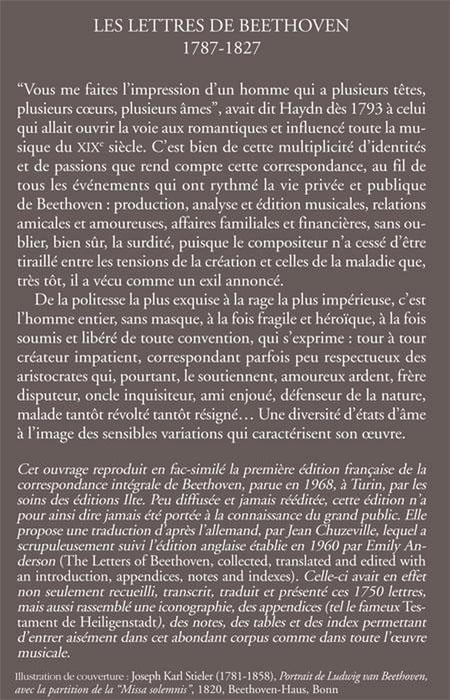 LES LETTRES DE BEETHOVEN
1787-1827

"Vous me faites l'impression d'un homme qui a plusieurs têtes, plusieurs cœurs, plusieurs âmes", avait dit Haydn dès 1793 à celui qui allait ouvrir la voie aux romantiques et influencé toute la musique du XIXe siècle. C'est bien de cette multiplicité d'identités et de passions que rend compte cette correspondance, au fil de tous les événements qui ont rythmé la vie privée et publique de Beethoven : production, analyse et édition musicales, relations amicales et amoureuses, affaires familiales et financières, sans oublier, bien sûr, la surdité, puisque le compositeur n'a cessé d'être tiraillé entre les tensions de la création et celles de la maladie que, très tôt, il a vécu comme un exil annoncé.

De la politesse la plus exquise à la rage la plus impérieuse, c'est l'homme entier, sans masque, à la fois fragile et héroïque, à la fois soumis et libéré de toute convention, qui s'exprime : tour à tour créateur impatient, correspondant parfois peu respectueux des aristocrates qui, pourtant, le soutiennent, amoureux ardent, frère disputeur, oncle inquisiteur, ami enjoué, défenseur de la nature, malade tantôt révolté tantôt résigné… Une diversité d'états d'âme à l'image des sensibles variations qui caractérisent son œuvre.

Cet ouvrage reproduit en fac-similé la première édition française de la correspondance intégrale de Beethoven, parue en 1968, à Turin, par les soins des éditions Ilte. Peu diffusée et jamais rééditée, cette édition n'a pour ainsi dire jamais été portée à la connaissance du grand public. Elle propose une traduction d'après l'allemand, par Jean Chuzeville, lequel a scrupuleusement suivi l'édition anglaise établie en 1960 par Emily Anderson (The Letters of Beethoven, collected, translated and edited with an introduction, appendices, notes and indexes). Celle-ci avait en effet non seulement recueilli, transcrit, traduit et présenté ces 1750 lettres, mais aussi rassemblé une iconographie, des appendices (tel le fameux Testament de Heiligenstadt), des notes, des tables et des index permettant d'entrer aisément dans cet abondant corpus comme dans toute l'œuvre musicale.

Illustration de couverture : Joseph Karl Stieler (1781-1858), Portrait de Ludwig van Beethoven, avec la partition de la "Missa solemnis", 1820, Beethoven-Haus, Bonn